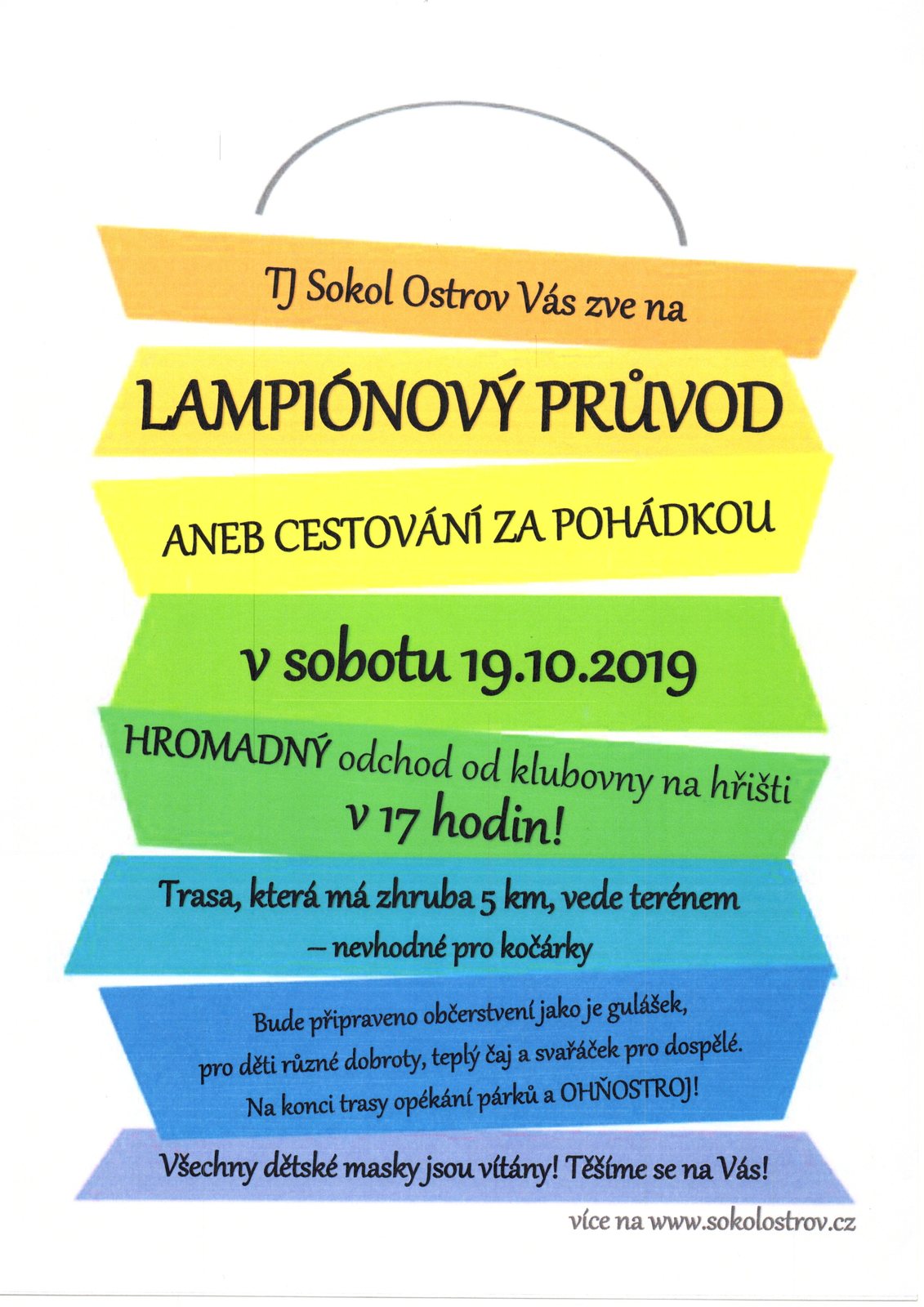 TJ Sokol Ostrov Vás zve na

LAMPIÓNOVÝ PRŮVOD

ANEB CESTOVÁNÍ ZA POHÁDKOU

v sobotu 19.10.2019

HROMADNÝ odchod od klubovny na hřišti v 17 hodin!

Trasa, která má zhruba 5 km, vede terénem – nevhodné pro kočárky

Bude připraveno občerstvení jako je gulášek, pro děti různé dobroty, teplý čaj a svařáček pro dospělé. Na konci trasy opékání párků a OHŇOSTROJ!

Všechny dětské masky jsou vítány! Těšíme se na Vás!

více na www.sokolostrov.cz